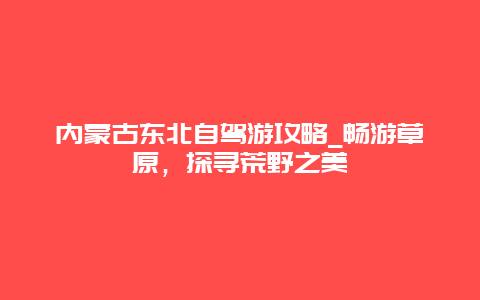 内蒙古东北自驾游攻略_畅游草原，探寻荒野之美